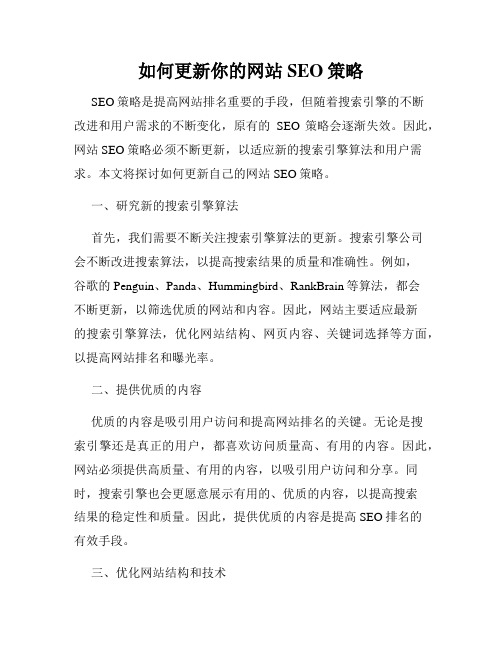 如何更新你的网站 SEO 策略

SEO 策略是提高网站排名重要的手段，但随着搜索引擎的不断改进和用户需求的不断变化，原有的 SEO 策略会逐渐失效。因此，网站 SEO 策略必须不断更新，以适应新的搜索引擎算法和用户需求。本文将探讨如何更新自己的网站 SEO 策略。

一、研究新的搜索引擎算法

首先，我们需要不断关注搜索引擎算法的更新。搜索引擎公司会不断改进搜索算法，以提高搜索结果的质量和准确性。例如，谷歌的 Penguin、Panda、Hummingbird、RankBrain 等算法，都会不断更新，以筛选优质的网站和内容。因此，网站主要适应最新的搜索引擎算法，优化网站结构、网页内容、关键词选择等方面，以提高网站排名和曝光率。

二、提供优质的内容

优质的内容是吸引用户访问和提高网站排名的关键。无论是搜索引擎还是真正的用户，都喜欢访问质量高、有用的内容。因此，网站必须提供高质量、有用的内容，以吸引用户访问和分享。同时，搜索引擎也会更愿意展示有用的、优质的内容，以提高搜索结果的稳定性和质量。因此，提供优质的内容是提高 SEO 排名的有效手段。

三、优化网站结构和技术